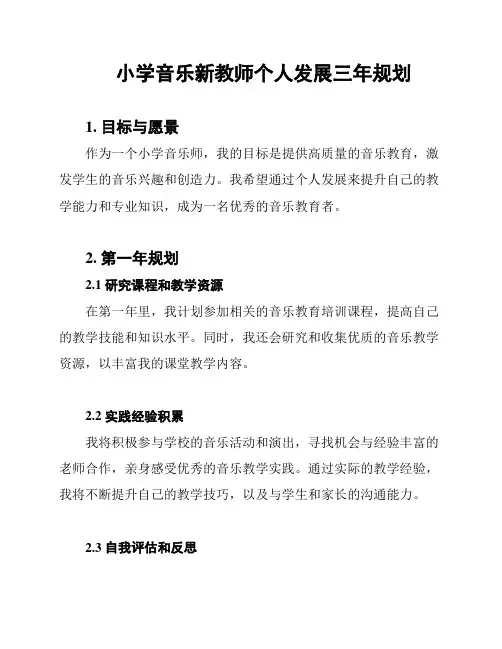 小学音乐新教师个人发展三年规划

1. 目标与愿景

作为一个小学音乐师，我的目标是提供高质量的音乐教育，激发学生的音乐兴趣和创造力。我希望通过个人发展来提升自己的教学能力和专业知识，成为一名优秀的音乐教育者。

2. 第一年规划

2.1 研究课程和教学资源

在第一年里，我计划参加相关的音乐教育培训课程，提高自己的教学技能和知识水平。同时，我还会研究和收集优质的音乐教学资源，以丰富我的课堂教学内容。

2.2 实践经验积累

我将积极参与学校的音乐活动和演出，寻找机会与经验丰富的老师合作，亲身感受优秀的音乐教学实践。通过实际的教学经验，我将不断提升自己的教学技巧，以及与学生和家长的沟通能力。

2.3 自我评估和反思